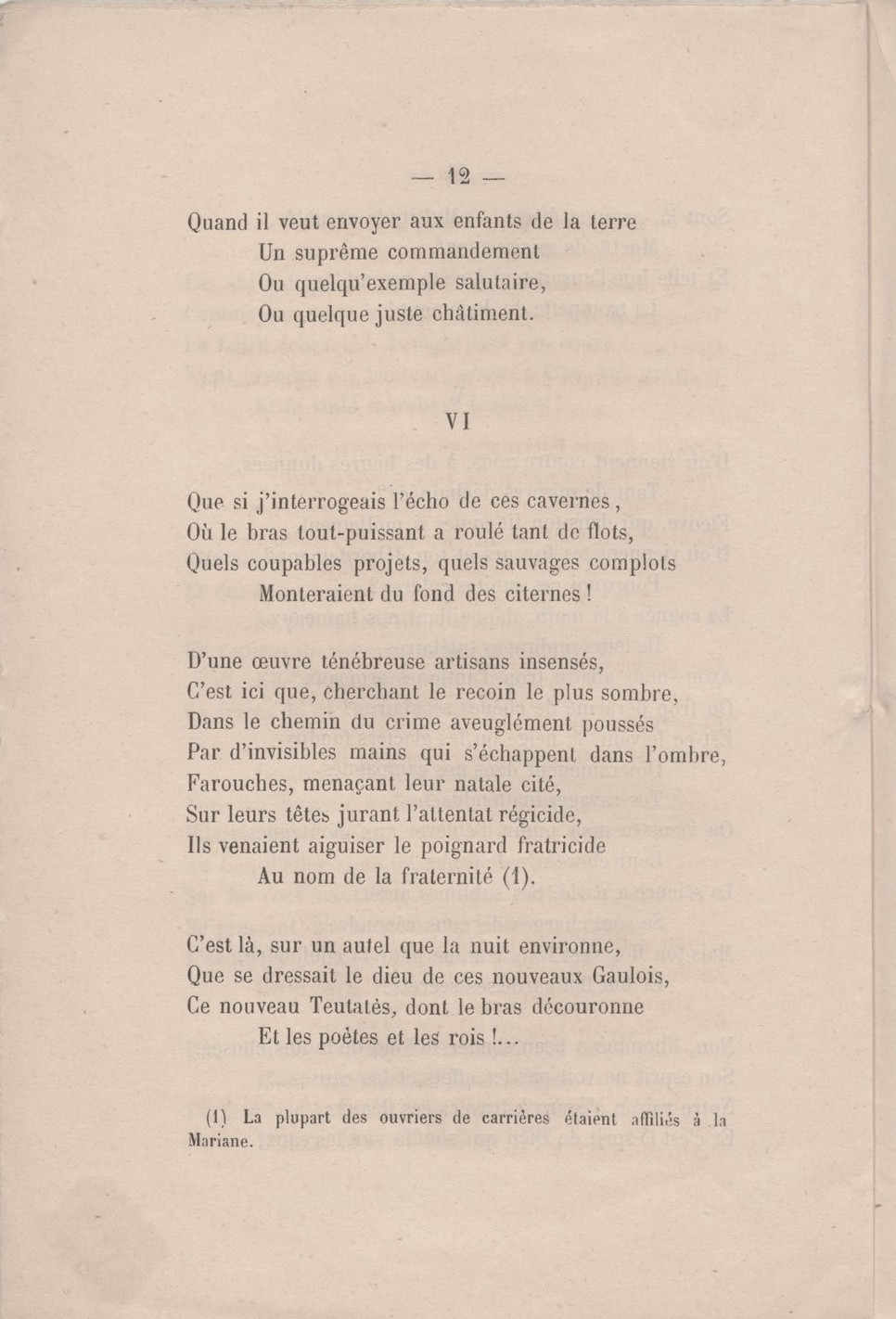 — 12 —

Quand il veut envoyer aux enfants de la terre
Un suprême commandement
Ou quelqu'exemple salutaire,
Ou quelque juste châtiment.

VI

Que si j'interrogeais l'écho de ces cavernes,
Où le bras tout-puissant a roulé tant de flots,
Quels coupables projets, quels sauvages complots
Monteraient du fond des citernes !

D'une œuvre ténébreuse artisans insensés,
C'est ici que, cherchant le recoin le plus sombre,
Dans le chemin du crime aveuglément poussés
Par d'invisibles mains qui s'échappent dans l'ombre,
Farouches, menaçant leur natale cité,
Sur leurs têtes jurant l'attentat régicide,
Ils venaient aiguiser le poignard fratricide
Au nom de la fraternité (1).

C'est là, sur un autel que la nuit environne,
Que se dressait le dieu de ces nouveaux Gaulois,
Ce nouveau Teutatès, dont le bras découronne
Et les poètes et les rois !...

(1) La plupart des ouvriers de carrières étaient affiliés à la Mariane.